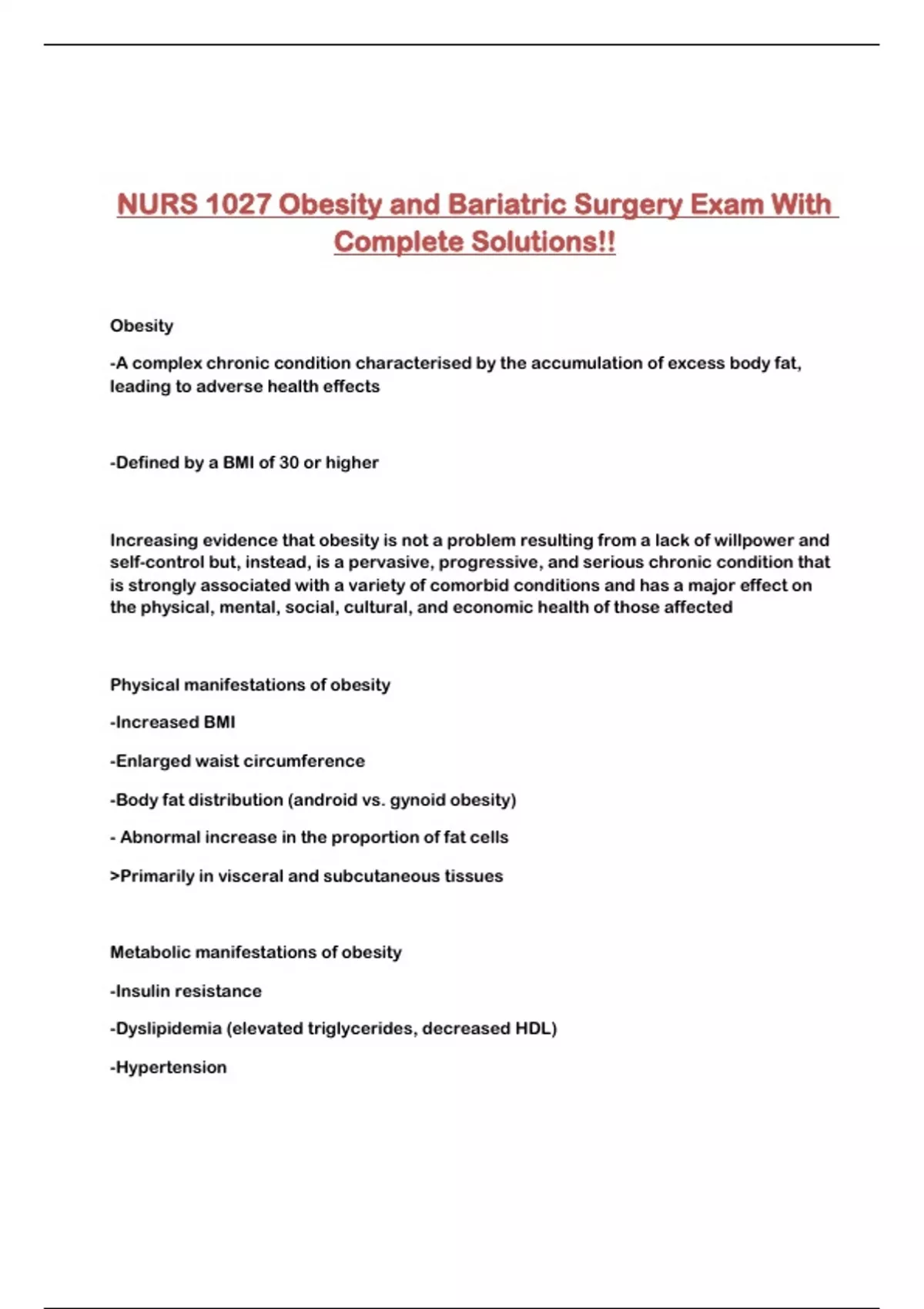 NURS 1027 Obesity and Bariatric Surgery Exam With Complete Solutions!!

Obesity

-A complex chronic condition characterised by the accumulation of excess body fat, leading to adverse health effects

-Defined by a BMI of 30 or higher

Increasing evidence that obesity is not a problem resulting from a lack of willpower and self-control but, instead, is a pervasive, progressive, and serious chronic condition that is strongly associated with a variety of comorbid conditions and has a major effect on the physical, mental, social, cultural, and economic health of those affected

Physical manifestations of obesity

-Increased BMI

-Enlarged waist circumference

-Body fat distribution (android vs. gynoid obesity)

- Abnormal increase in the proportion of fat cells

>Primarily in visceral and subcutaneous tissues

Metabolic manifestations of obesity

-Insulin resistance

-Dyslipidemia (elevated triglycerides, decreased HDL)

-Hypertension